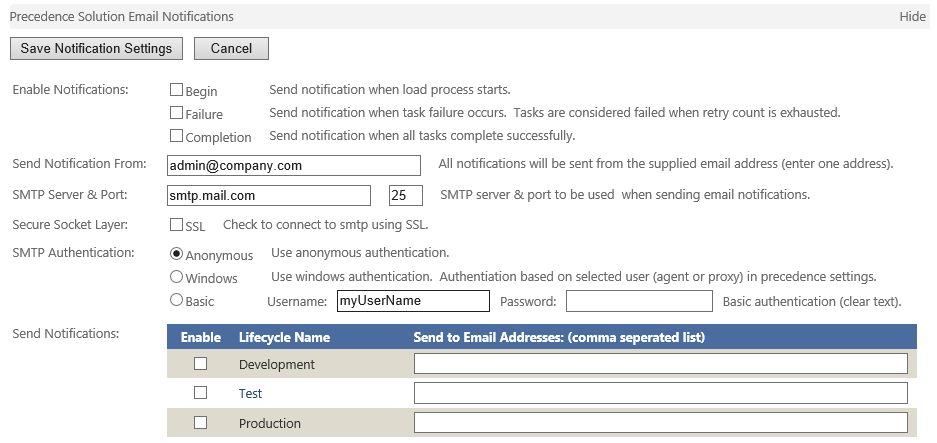 Precedence Solution Email Notifications

Hide

Save Notification Settings

Cancel

Enable Notifications:

Begin

Send notification when load process starts.

Failure

Send notification when task failure occurs. Tasks are considered failed when retry count is exhausted.

Completion

Send notification when all tasks complete successfully.

Send Notification From:

admin@company.com

All notifications will be sent from the supplied email address (enter one address).

SMTP Server & Port:

smtp.mail.com

25

SMTP server & port to be used when sending email notifications.

Secure Socket Layer:

SSL

Check to connect to smtp using SSL.

SMTP Authentication:

Anonymous

Use anonymous authentication.

Windows

Use windows authentication. Authentiation based on selected user (agent or proxy) in precedence settings.

Basic

Username:

myUserName

Password:

Basic authentication (clear text).

Send Notifications:

| Enable | Lifecycle Name | Send to Email Addresses: (comma seperated list) |
|---|---|---|
| | Development | |
| | Test | |
| | Production | |